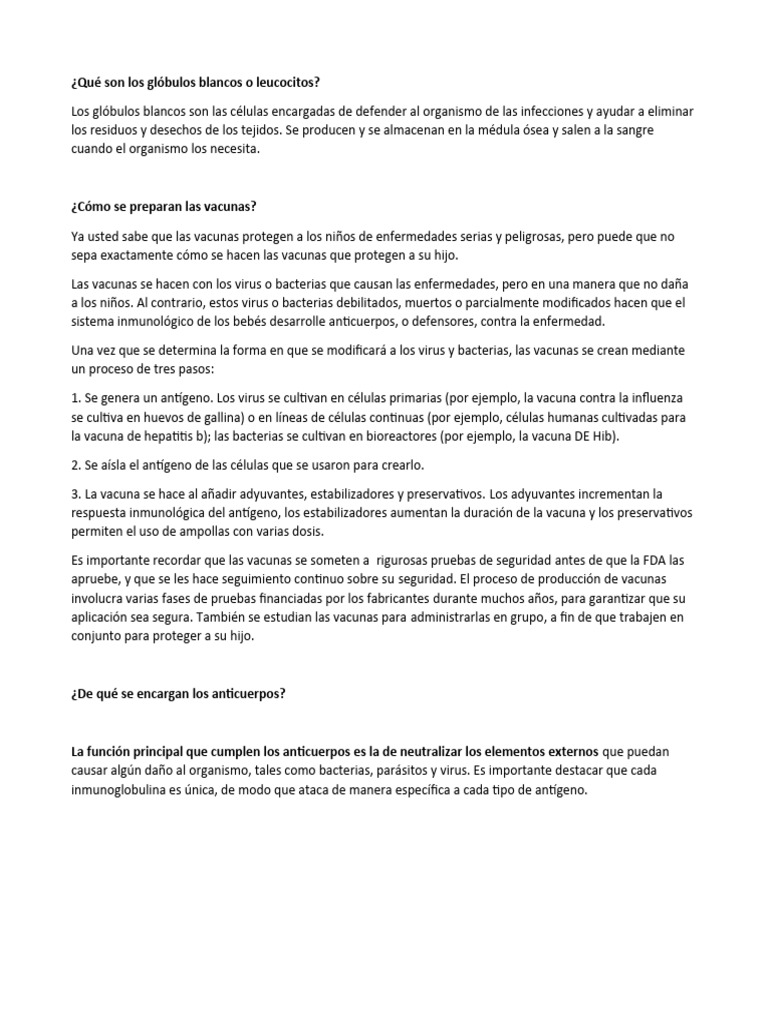 ¿Qué son los glóbulos blancos o leucocitos?

Los glóbulos blancos son las células encargadas de defender al organismo de las infecciones y ayudar a eliminar los residuos y desechos de los tejidos. Se producen y se almacenan en la médula ósea y salen a la sangre cuando el organismo los necesita.

¿Cómo se preparan las vacunas?

Ya usted sabe que las vacunas protegen a los niños de enfermedades serias y peligrosas, pero puede que no sepa exactamente cómo se hacen las vacunas que protegen a su hijo.

Las vacunas se hacen con los virus o bacterias que causan las enfermedades, pero en una manera que no daña a los niños. Al contrario, estos virus o bacterias debilitados, muertos o parcialmente modificados hacen que el sistema inmunológico de los bebés desarrolle anticuerpos, o defensores, contra la enfermedad.

Una vez que se determina la forma en que se modificará a los virus y bacterias, las vacunas se crean mediante un proceso de tres pasos:

1. Se genera un antígeno. Los virus se cultivan en células primarias (por ejemplo, la vacuna contra la influenza se cultiva en huevos de gallina) o en líneas de células continuas (por ejemplo, células humanas cultivadas para la vacuna de hepatitis b); las bacterias se cultivan en bioreactores (por ejemplo, la vacuna DE Hib).

2. Se aísla el antígeno de las células que se usaron para crearlo.

3. La vacuna se hace al añadir adyuvantes, estabilizadores y preservativos. Los adyuvantes incrementan la respuesta inmunológica del antígeno, los estabilizadores aumentan la duración de la vacuna y los preservativos permiten el uso de ampollas con varias dosis.

Es importante recordar que las vacunas se someten a rigurosas pruebas de seguridad antes de que la FDA las apruebe, y que se les hace seguimiento continuo sobre su seguridad. El proceso de producción de vacunas involucra varias fases de pruebas financiadas por los fabricantes durante muchos años, para garantizar que su aplicación sea segura. También se estudian las vacunas para administrarlas en grupo, a fin de que trabajen en conjunto para proteger a su hijo.

¿De qué se encargan los anticuerpos?

La función principal que cumplen los anticuerpos es la de neutralizar los elementos externos que puedan causar algún daño al organismo, tales como bacterias, parásitos y virus. Es importante destacar que cada inmunoglobulina es única, de modo que ataca de manera específica a cada tipo de antígeno.